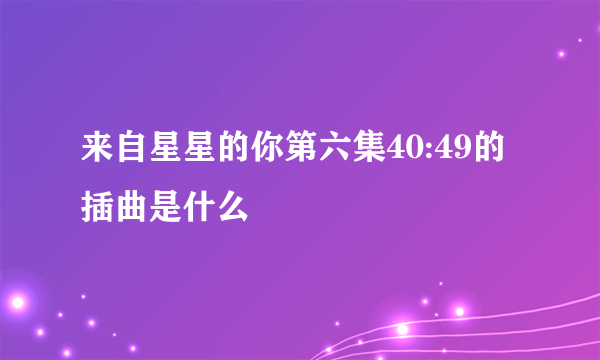 来自星星的你第六集40:49的插曲是什么